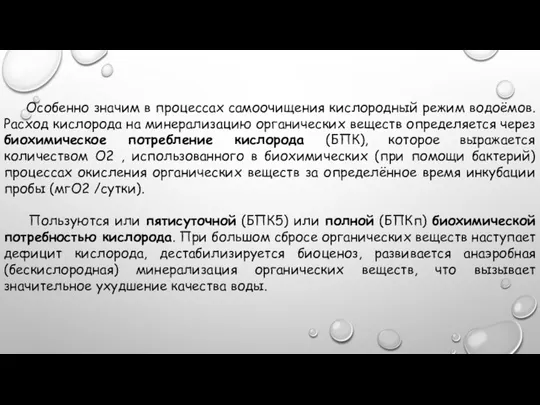 Особенно значим в процессах самоочищения кислородный режим водоёмов. Расход кислорода на минерализацию органических веществ определяется через биохимическое потребление кислорода (БПК), которое выражается количеством О2 , использованного в биохимических (при помощи бактерий) процессах окисления органических веществ за определённое время инкубации пробы (мгО2 /сутки).

Пользуются или пятисуточной (БПК5) или полной (БПКп) биохимической потребностью кислорода. При большом сбросе органических веществ наступает дефицит кислорода, дестабилизируется биоценоз, развивается анаэробная (бескислородная) минерализация органических веществ, что вызывает значительное ухудшение качества воды.